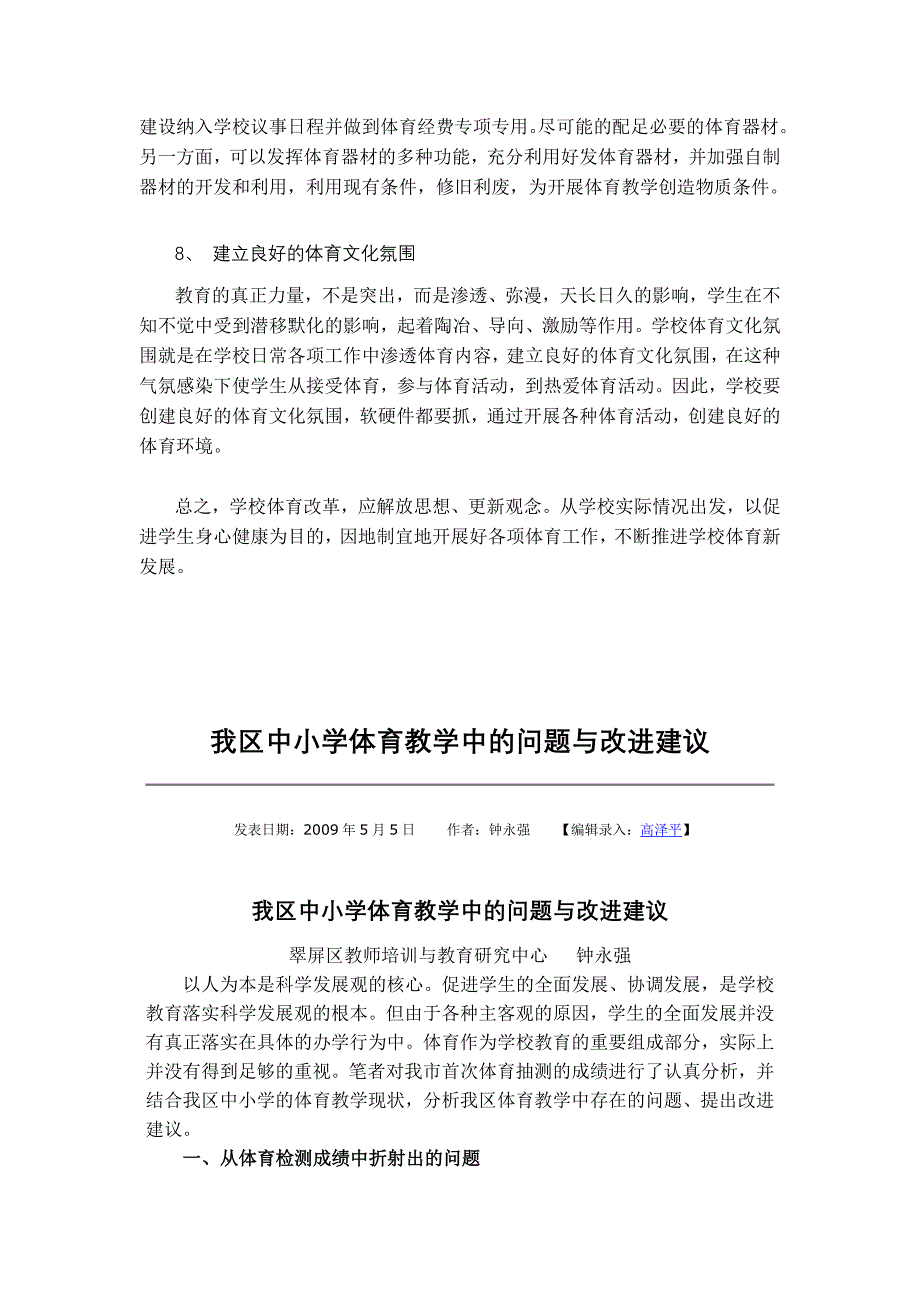 建设纳入学校议事日程并做到体育经费专项专用。尽可能的配足必要的体育器材。另一方面，可以发挥体育器材的多种功能，充分利用好发体育器材，并加强自制器材的开发和利用，利用现有条件，修旧利废，为开展体育教学创造物质条件。

8、 建立良好的体育文化氛围

教育的真正力量，不是突出，而是渗透、弥漫，天长日久的影响，学生在不知不觉中受到潜移默化的影响，起着陶冶、导向、激励等作用。学校体育文化氛围就是在学校日常各项工作中渗透体育内容，建立良好的体育文化氛围，在这种气氛感染下使学生从接受体育，参与体育活动，到热爱体育活动。因此，学校要创建良好的体育文化氛围，软硬件都要抓，通过开展各种体育活动，创建良好的体育环境。

总之，学校体育改革，应解放思想、更新观念。从学校实际情况出发，以促进学生身心健康为目的，因地制宜地开展好各项体育工作，不断推进学校体育新发展。

我区中小学体育教学中的问题与改进建议

发表日期：2009 年 5 月 5 日　　作者：钟永强　　【编辑录入：高泽平】

我区中小学体育教学中的问题与改进建议

翠屏区教师培训与教育研究中心　　钟永强

以人为本是科学发展观的核心。促进学生的全面发展、协调发展，是学校教育落实科学发展观的根本。但由于各种主客观的原因，学生的全面发展并没有真正落实在具体的办学行为中。体育作为学校教育的重要组成部分，实际上并没有得到足够的重视。笔者对我市首次体育抽测的成绩进行了认真分析，并结合我区中小学的体育教学现状，分析我区体育教学中存在的问题、提出改进建议。

一、从体育检测成绩中折射出的问题